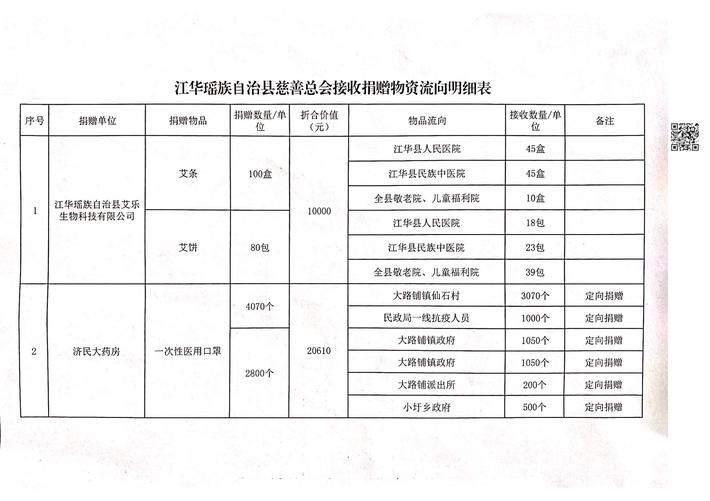 江华瑶族自治县慈善总会接收捐赠物资流向明细表

| 序号 | 捐赠单位 | 捐赠物品 | 捐赠数量/单位 | 折合价值（元） | 物品流向 | 接收数量/单位 | 备注 |
|---|---|---|---|---|---|---|---|
| 1 | 江华瑶族自治县艾乐生物科技有限公司 | 艾条 | 100盒 | 10000 | 江华县人民医院 | 45盒 | |
| | | | | | 江华县民族中医院 | 45盒 | |
| | | | | | 全县敬老院、儿童福利院 | 10盒 | |
| | | 艾饼 | 80包 | | 江华县人民医院 | 18包 | |
| | | | | | 江华县民族中医院 | 23包 | |
| | | | | | 全县敬老院、儿童福利院 | 39包 | |
| 2 | 济民大药房 | 一次性医用口罩 | 4070个 | 20610 | 大路铺镇仙石村 | 3070个 | 定向捐赠 |
| | | | | | 民政局一线抗疫人员 | 1000个 | 定向捐赠 |
| | | | 2800个 | | 大路铺镇政府 | 1050个 | 定向捐赠 |
| | | | | | 大路铺镇政府 | 1050个 | 定向捐赠 |
| | | | | | 大路铺派出所 | 200个 | 定向捐赠 |
| | | | | | 小圩乡政府 | 500个 | 定向捐赠 |